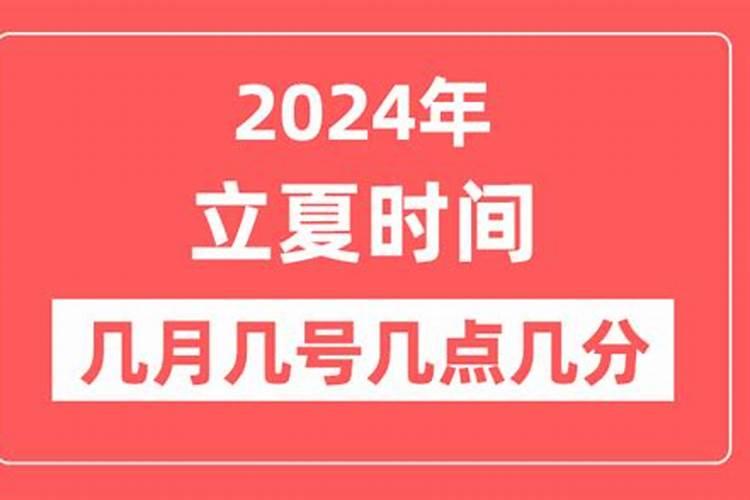 2024年
立夏时间
几月几号几点几分